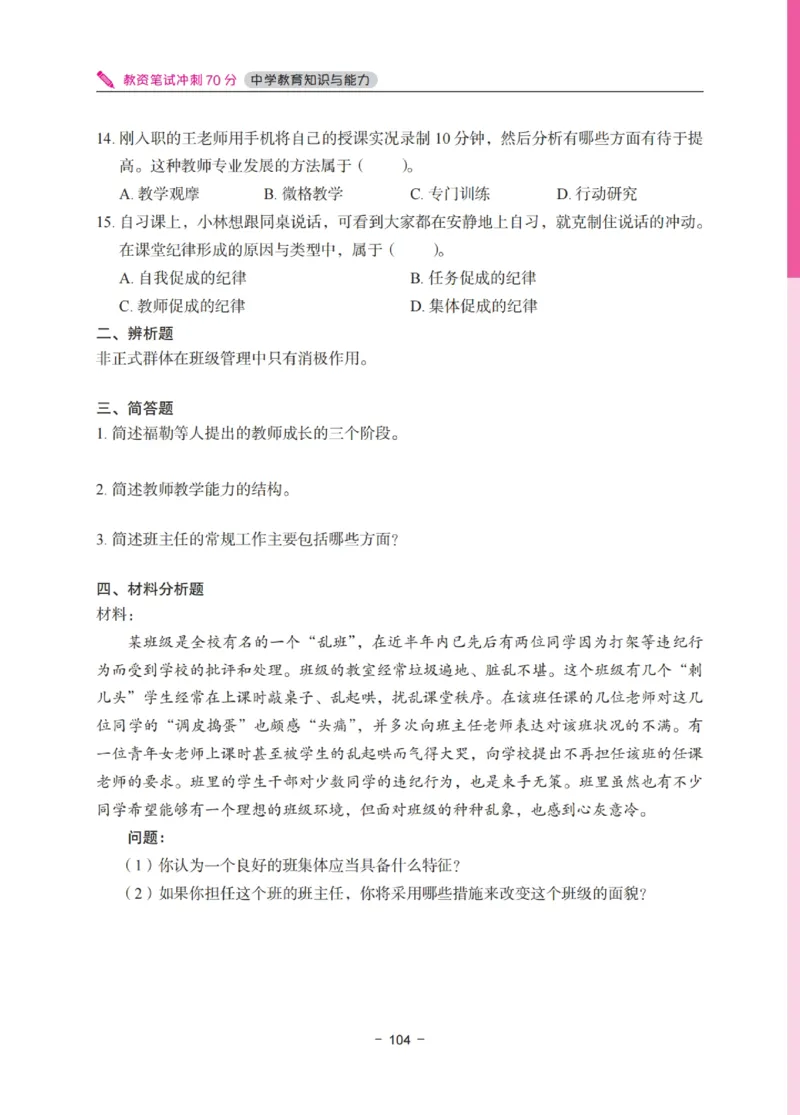 教资笔试冲刺 70 分 中学教育知识与能力

14. 刚入职的王老师用手机将自己的授课实况录制 10 分钟，然后分析有哪些方面有待于提高。这种教师专业发展的方法属于（　　）。

A. 教学观摩　　B. 微格教学　　C. 专门训练　　D. 行动研究

15. 自习课上，小林想跟同桌说话，可看到大家都在安静地上自习，就克制住说话的冲动。在课堂纪律形成的原因与类型中，属于（　　）。

A. 自我促成的纪律　　B. 任务促成的纪律

C. 教师促成的纪律　　D. 集体促成的纪律

二、辨析题

非正式群体在班级管理中只有消极作用。

三、简答题

1. 简述福勒等人提出的教师成长的三个阶段。

2. 简述教师教学能力的结构。

3. 简述班主任的常规工作主要包括哪些方面？

四、材料分析题

材料：

某班级是全校有名的一个“乱班”，在近半年内已先后有两位同学因为打架等违纪行为而受到学校的批评和处理。班级的教室经常垃圾遍地、脏乱不堪。这个班级有几个“刺儿头”学生经常在上课时敲桌子、乱起哄，扰乱课堂秩序。在该班任课的几位老师对这几位同学的“调皮捣蛋”也颇感“头痛”，并多次向班主任老师表达对该班状况的不满。有一位青年女老师上课时甚至被学生的乱起哄而气得大哭，向学校提出不再担任该班的任课老师的要求。班里的学生干部对少数同学的违纪行为，也是束手无策。班里虽然也有不少同学希望能够有一个理想的班级环境，但面对班级的种种乱象，也感到心灰意冷。

问题：

（1）你认为一个良好的班集体应当具备什么特征？

（2）如果你担任这个班的班主任，你将采用哪些措施来改变这个班级的面貌？

－ 104 －